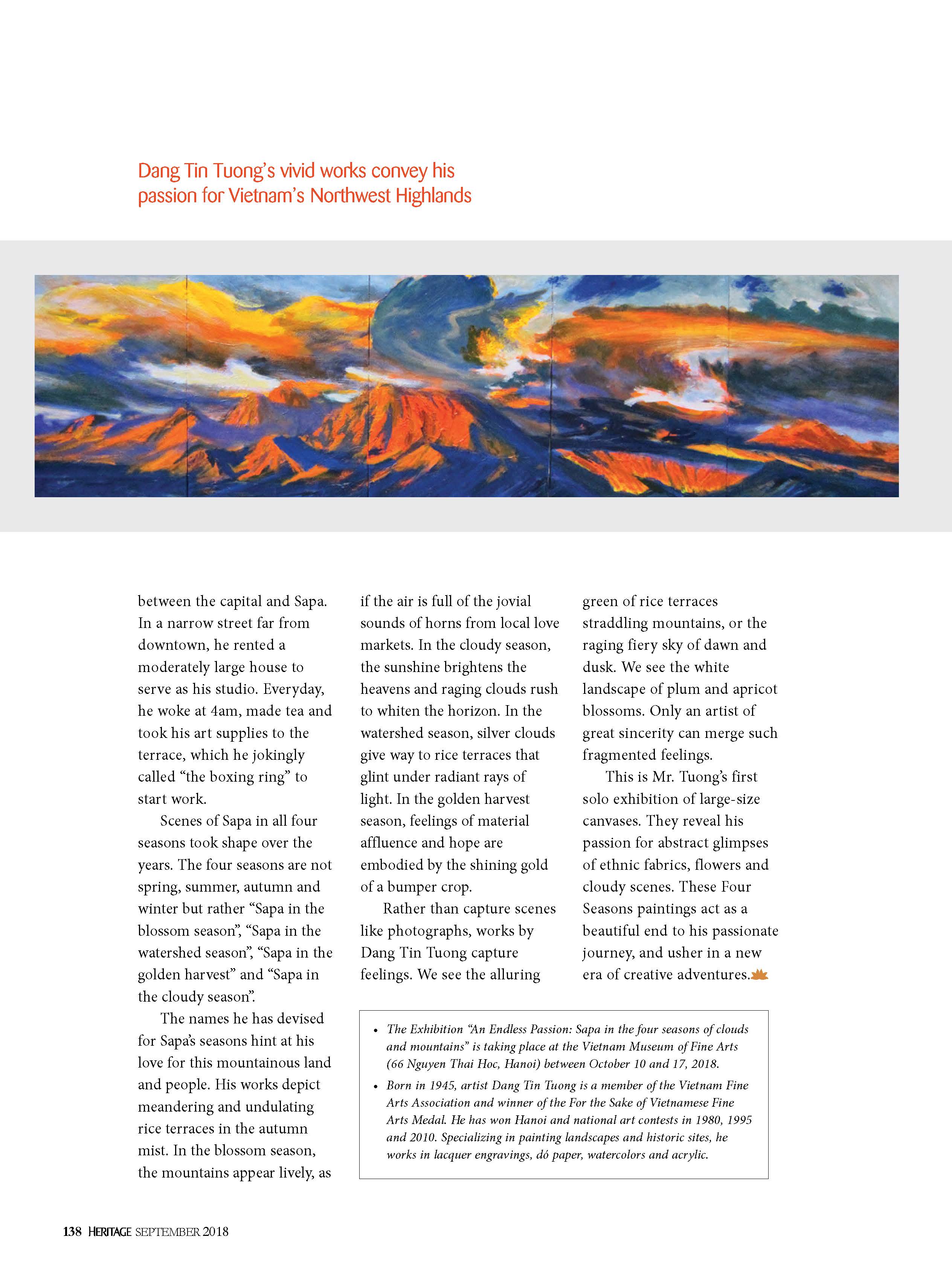 Dang Tin Tuong's vivid works convey his passion for Vietnam's Northwest Highlands

between the capital and Sapa. In a narrow street far from downtown, he rented a moderately large house to serve as his studio. Everyday, he woke at 4am, made tea and took his art supplies to the terrace, which he jokingly called "the boxing ring" to start work.

Scenes of Sapa in all four seasons took shape over the years. The four seasons are not spring, summer, autumn and winter but rather "Sapa in the blossom season", "Sapa in the watershed season", "Sapa in the golden harvest" and "Sapa in the cloudy season".

The names he has devised for Sapa's seasons hint at his love for this mountainous land and people. His works depict meandering and undulating rice terraces in the autumn mist. In the blossom season, the mountains appear lively, as if the air is full of the jovial sounds of horns from local love markets. In the cloudy season, the sunshine brightens the heavens and raging clouds rush to whiten the horizon. In the watershed season, silver clouds give way to rice terraces that glint under radiant rays of light. In the golden harvest season, feelings of material affluence and hope are embodied by the shining gold of a bumper crop.

Rather than capture scenes like photographs, works by Dang Tin Tuong capture feelings. We see the alluring green of rice terraces straddling mountains, or the raging fiery sky of dawn and dusk. We see the white landscape of plum and apricot blossoms. Only an artist of great sincerity can merge such fragmented feelings.

This is Mr. Tuong's first solo exhibition of large-size canvases. They reveal his passion for abstract glimpses of ethnic fabrics, flowers and cloudy scenes. These Four Seasons paintings act as a beautiful end to his passionate journey, and usher in a new era of creative adventures.

• The Exhibition "An Endless Passion: Sapa in the four seasons of clouds and mountains" is taking place at the Vietnam Museum of Fine Arts (66 Nguyen Thai Hoc, Hanoi) between October 10 and 17, 2018.
• Born in 1945, artist Dang Tin Tuong is a member of the Vietnam Fine Arts Association and winner of the For the Sake of Vietnamese Fine Arts Medal. He has won Hanoi and national art contests in 1980, 1995 and 2010. Specializing in painting landscapes and historic sites, he works in lacquer engravings, dó paper, watercolors and acrylic.

138 HERITAGE SEPTEMBER 2018